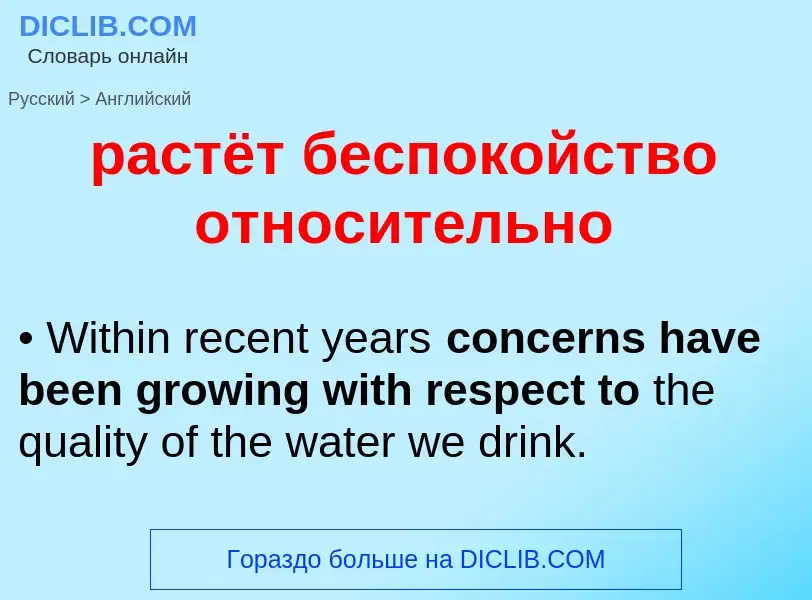 DICLIB.COM
Словарь онлайн

Русский > Английский

растёт беспокойство относительно

• Within recent years concerns have been growing with respect to the quality of the water we drink.

Гораздо больше на DICLIB.COM